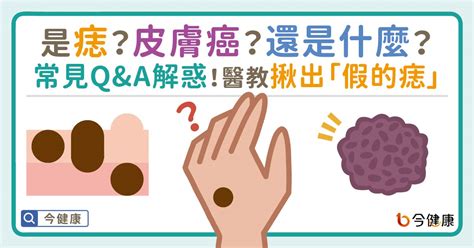 是痣？皮膚癌？還是什麼？
常見Q&A解惑！醫教揪出「假的痣」

?

今健康

今健康